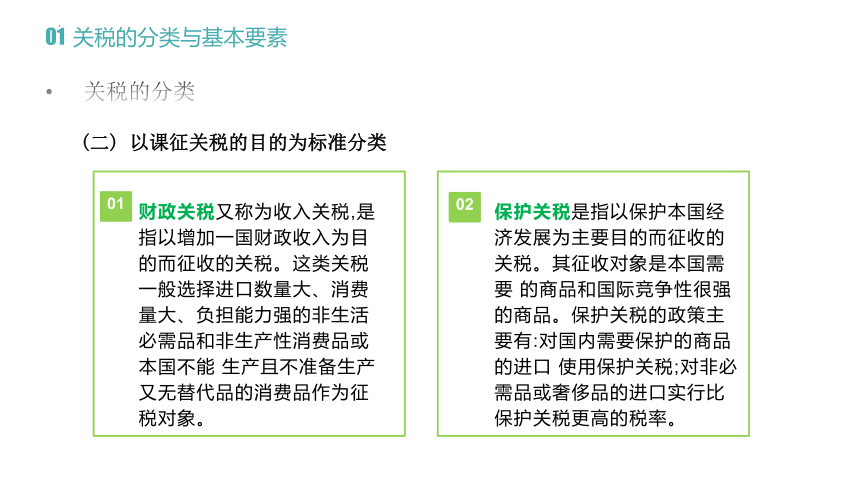 01 关税的分类与基本要素

• 关税的分类

（二）以课征关税的目的为标准分类

01
财政关税又称为收入关税,是指以增加一国财政收入为目的而征收的关税。这类关税一般选择进口数量大、消费量大、负担能力强的非生活必需品和非生产性消费品或本国不能 生产且不准备生产又无替代品的消费品作为征税对象。

02
保护关税是指以保护本国经济发展为主要目的而征收的关税。其征收对象是本国需要 的商品和国际竞争性很强的商品。保护关税的政策主要有:对国内需要保护的商品的进口 使用保护关税;对非必需品或奢侈品的进口实行比保护关税更高的税率。